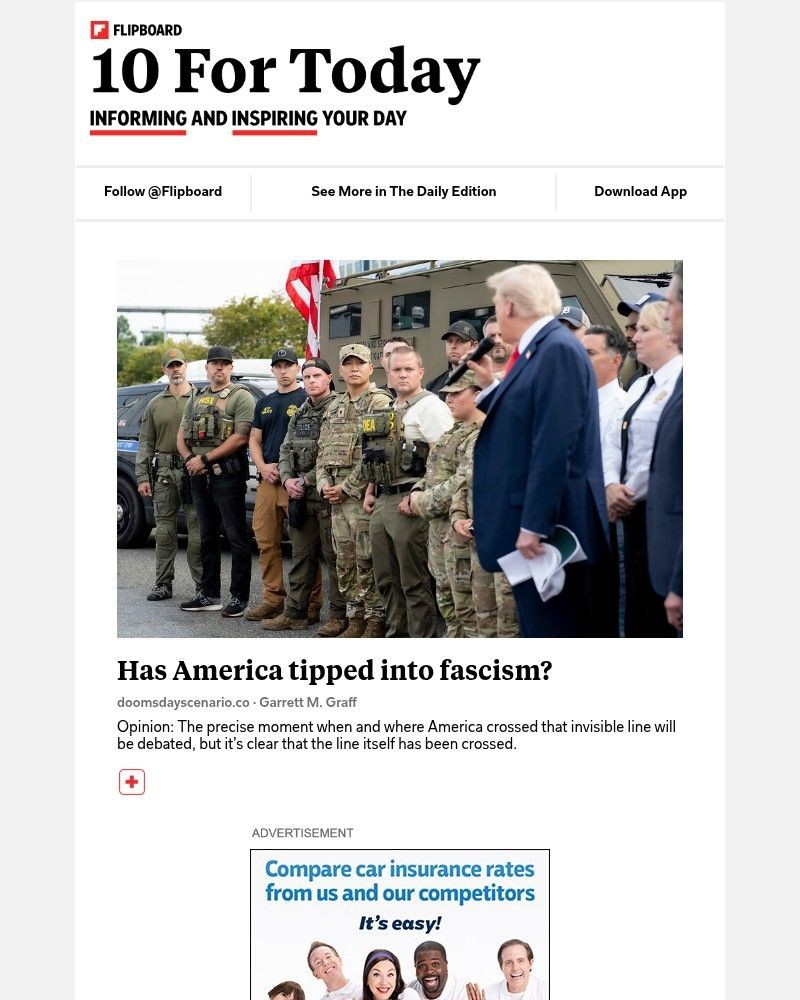 FLIPBOARD

10 For Today

INFORMING AND INSPIRING YOUR DAY

Follow @Flipboard

See More in The Daily Edition

Download App

Has America tipped into fascism?

doomsdayscenario.co · Garrett M. Graff

Opinion: The precise moment when and where America crossed that invisible line will be debated, but it's clear that the line itself has been crossed.

ADVERTISEMENT

Compare car insurance rates from us and our competitors

It's easy!